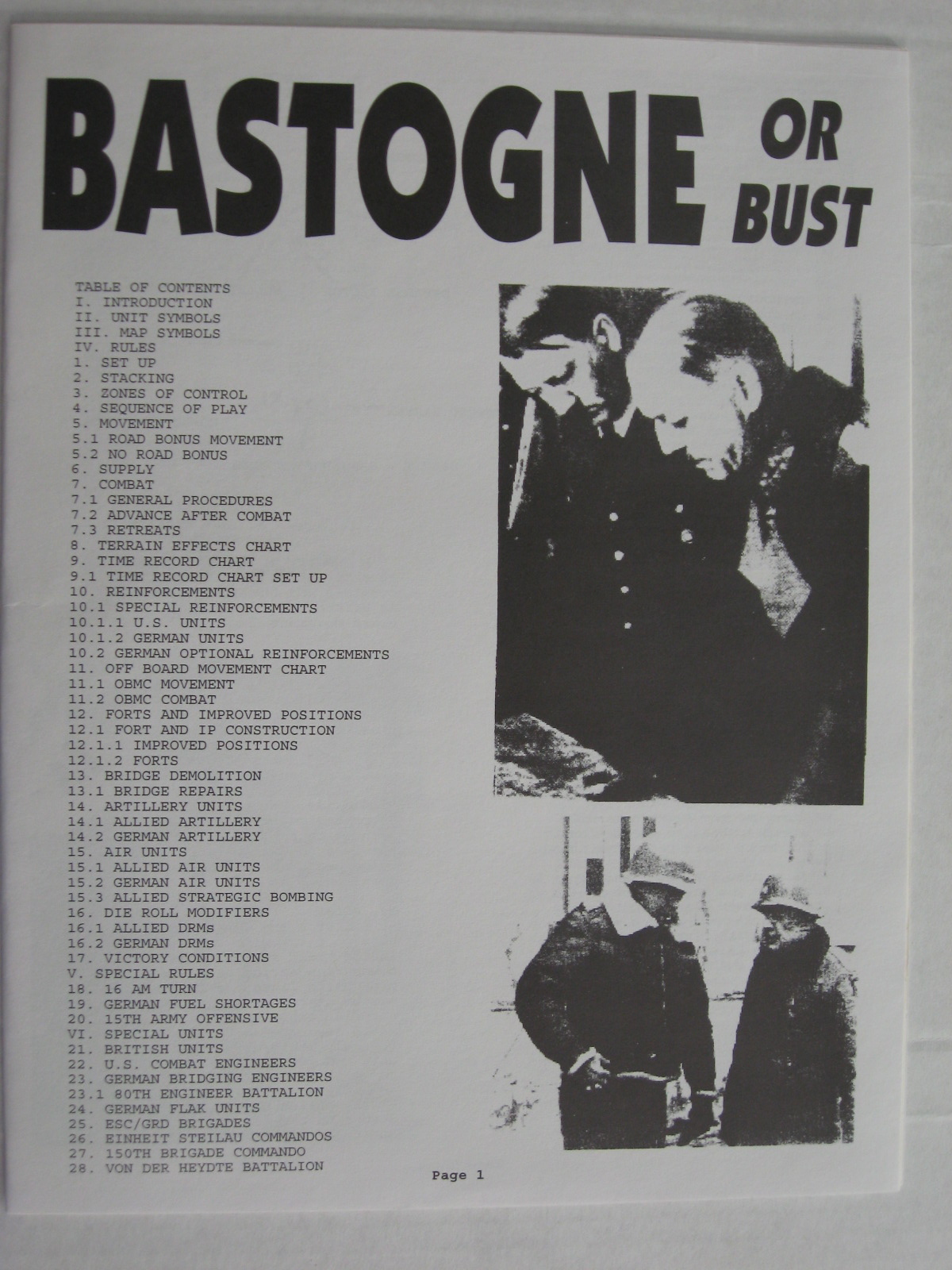 BASTOGNE OR BUST

TABLE OF CONTENTS
I. INTRODUCTION
II. UNIT SYMBOLS
III. MAP SYMBOLS
IV. RULES
1. SET UP
2. STACKING
3. ZONES OF CONTROL
4. SEQUENCE OF PLAY
5. MOVEMENT
5.1 ROAD BONUS MOVEMENT
5.2 NO ROAD BONUS
6. SUPPLY
7. COMBAT
7.1 GENERAL PROCEDURES
7.2 ADVANCE AFTER COMBAT
7.3 RETREATS
8. TERRAIN EFFECTS CHART
9. TIME RECORD CHART
9.1 TIME RECORD CHART SET UP
10. REINFORCEMENTS
10.1 SPECIAL REINFORCEMENTS
10.1.1 U.S. UNITS
10.1.2 GERMAN UNITS
10.2 GERMAN OPTIONAL REINFORCEMENTS
11. OFF BOARD MOVEMENT CHART
11.1 OBMC MOVEMENT
11.2 OBMC COMBAT
12. FORTS AND IMPROVED POSITIONS
12.1 FORT AND IP CONSTRUCTION
12.1.1 IMPROVED POSITIONS
12.1.2 FORTS
13. BRIDGE DEMOLITION
13.1 BRIDGE REPAIRS
14. ARTILLERY UNITS
14.1 ALLIED ARTILLERY
14.2 GERMAN ARTILLERY
15. AIR UNITS
15.1 ALLIED AIR UNITS
15.2 GERMAN AIR UNITS
15.3 ALLIED STRATEGIC BOMBING
16. DIE ROLL MODIFIERS
16.1 ALLIED DRMs
16.2 GERMAN DRMs
17. VICTORY CONDITIONS
V. SPECIAL RULES
18. 16 AM TURN
19. GERMAN FUEL SHORTAGES
20. 15TH ARMY OFFENSIVE
VI. SPECIAL UNITS
21. BRITISH UNITS
22. U.S. COMBAT ENGINEERS
23. GERMAN BRIDGING ENGINEERS
23.1 80TH ENGINEER BATTALION
24. GERMAN FLAK UNITS
25. ESC/GRD BRIGADES
26. EINHEIT STEILAU COMMANDOS
27. 150TH BRIGADE COMMANDO
28. VON DER HEYDTE BATTALION

Page 1